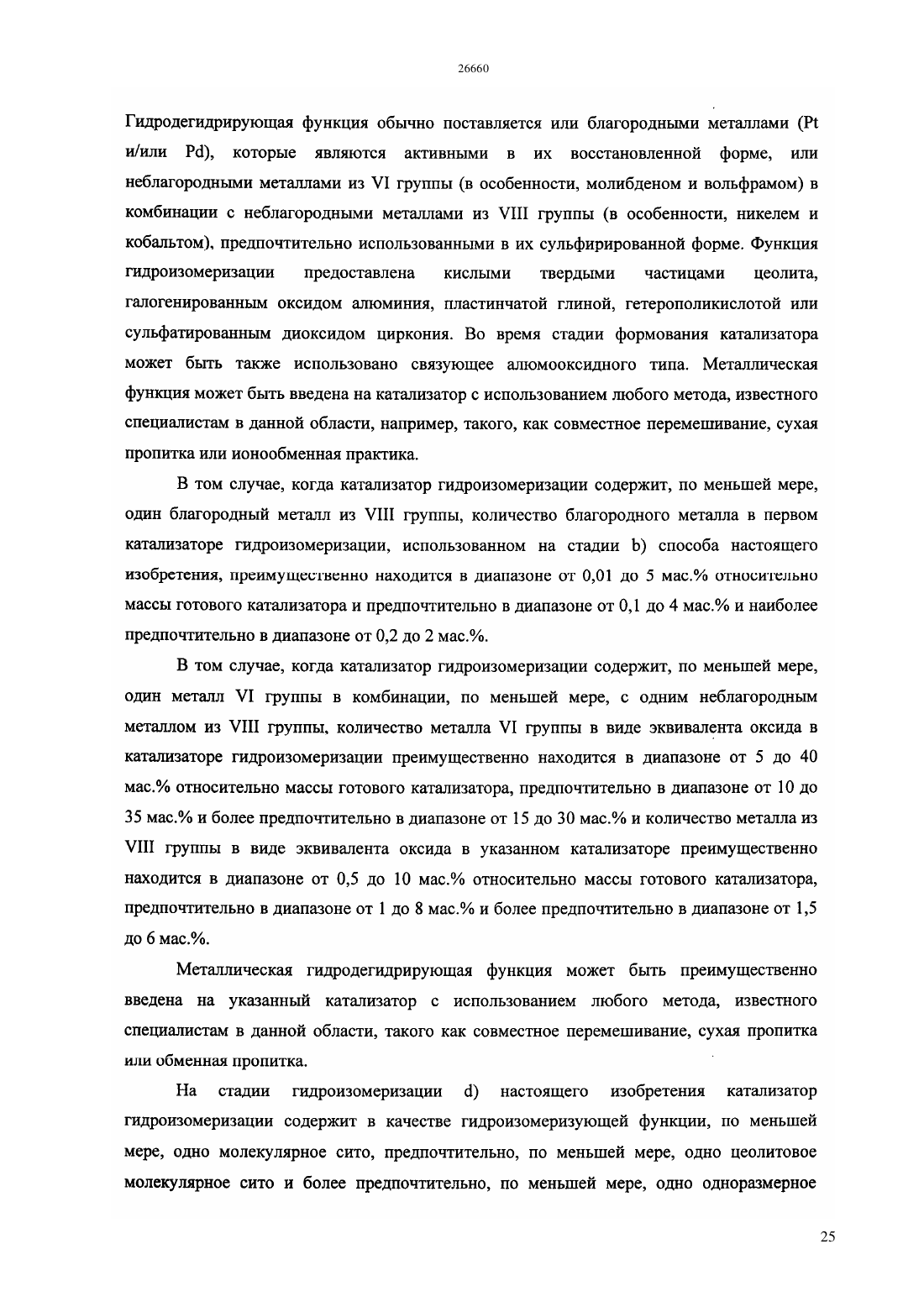 26660

Гидродегидрирующая функция обычно поставляется или благородными металлами (Pt и/или Pd), которые являются активными в их восстановленной форме, или неблагородными металлами из VI группы (в особенности, молибденом и вольфрамом) в комбинации с неблагородными металлами из VIII группы (в особенности, никелем и кобальтом), предпочтительно использованными в их сульфирированной форме. Функция гидроизомеризации предоставлена кислыми твердыми частицами цеолита, галогенированным оксидом алюминия, пластинчатой глиной, гетерополикислотой или сульфатированным диоксидом циркония. Во время стадии формования катализатора может быть также использовано связующее алюмооксидного типа. Металлическая функция может быть введена на катализатор с использованием любого метода, известного специалистам в данной области, например, такого, как совместное перемешивание, сухая пропитка или ионообменная практика.

В том случае, когда катализатор гидроизомеризации содержит, по меньшей мере, один благородный металл из VIII группы, количество благородного металла в первом катализаторе гидроизомеризации, использованном на стадии b) способа настоящего изобретения, преимущественно находится в диапазоне от 0,01 до 5 мас.% относительно массы готового катализатора и предпочтительно в диапазоне от 0,1 до 4 мас.% и наиболее предпочтительно в диапазоне от 0,2 до 2 мас.%.

В том случае, когда катализатор гидроизомеризации содержит, по меньшей мере, один металл VI группы в комбинации, по меньшей мере, с одним неблагородным металлом из VIII группы, количество металла VI группы в виде эквивалента оксида в катализаторе гидроизомеризации преимущественно находится в диапазоне от 5 до 40 мас.% относительно массы готового катализатора, предпочтительно в диапазоне от 10 до 35 мас.% и более предпочтительно в диапазоне от 15 до 30 мас.% и количество металла из VIII группы в виде эквивалента оксида в указанном катализаторе преимущественно находится в диапазоне от 0,5 до 10 мас.% относительно массы готового катализатора, предпочтительно в диапазоне от 1 до 8 мас.% и более предпочтительно в диапазоне от 1,5 до 6 мас.%.

Металлическая гидродегидрирующая функция может быть преимущественно введена на указанный катализатор с использованием любого метода, известного специалистам в данной области, такого как совместное перемешивание, сухая пропитка или обменная пропитка.

На стадии гидроизомеризации d) настоящего изобретения катализатор гидроизомеризации содержит в качестве гидроизомеризующей функции, по меньшей мере, одно молекулярное сито, предпочтительно, по меньшей мере, одно цеолитовое молекулярное сито и более предпочтительно, по меньшей мере, одно одноразмерное

25